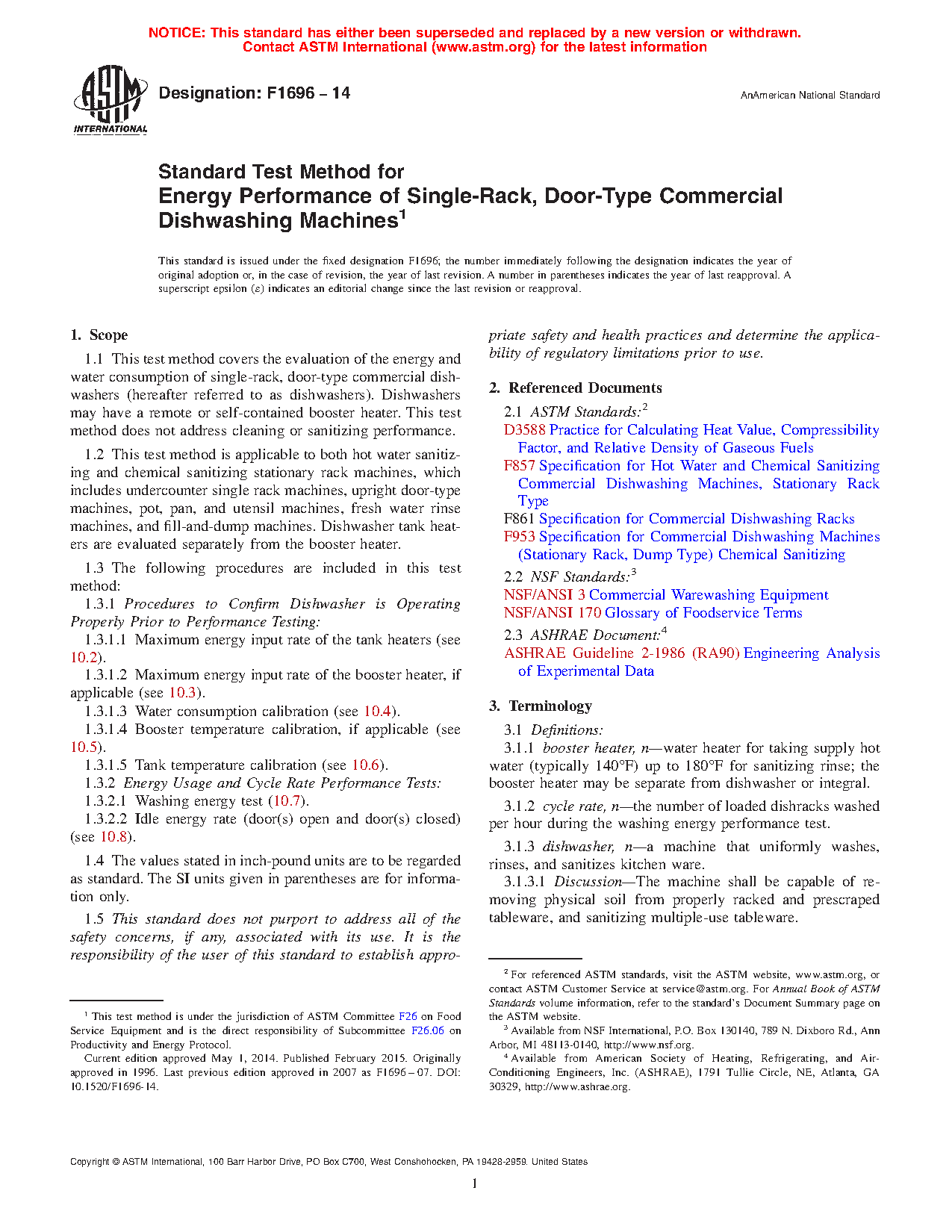 NOTICE: This standard has either been superseded and replaced by a new version or withdrawn. Contact ASTM International (www.astm.org) for the latest information

ASTM INTERNATIONAL

Designation: F1696 – 14

AnAmerican National Standard

Standard Test Method for Energy Performance of Single-Rack, Door-Type Commercial Dishwashing Machines$^1$

This standard is issued under the fixed designation F1696; the number immediately following the designation indicates the year of original adoption or, in the case of revision, the year of last revision. A number in parentheses indicates the year of last reapproval. A superscript epsilon (ε) indicates an editorial change since the last revision or reapproval.

1. Scope

1.1 This test method covers the evaluation of the energy and water consumption of single-rack, door-type commercial dishwashers (hereafter referred to as dishwashers). Dishwashers may have a remote or self-contained booster heater. This test method does not address cleaning or sanitizing performance.

1.2 This test method is applicable to both hot water sanitizing and chemical sanitizing stationary rack machines, which includes undercounter single rack machines, upright door-type machines, pot, pan, and utensil machines, fresh water rinse machines, and fill-and-dump machines. Dishwasher tank heaters are evaluated separately from the booster heater.

1.3 The following procedures are included in this test method:

1.3.1 Procedures to Confirm Dishwasher is Operating Properly Prior to Performance Testing:

1.3.1.1 Maximum energy input rate of the tank heaters (see 10.2).

1.3.1.2 Maximum energy input rate of the booster heater, if applicable (see 10.3).

1.3.1.3 Water consumption calibration (see 10.4).

1.3.1.4 Booster temperature calibration, if applicable (see 10.5).

1.3.1.5 Tank temperature calibration (see 10.6).

1.3.2 Energy Usage and Cycle Rate Performance Tests:

1.3.2.1 Washing energy test (10.7).

1.3.2.2 Idle energy rate (door(s) open and door(s) closed) (see 10.8).

1.4 The values stated in inch-pound units are to be regarded as standard. The SI units given in parentheses are for information only.

1.5 This standard does not purport to address all of the safety concerns, if any, associated with its use. It is the responsibility of the user of this standard to establish appropriate safety and health practices and determine the applicability of regulatory limitations prior to use.

2. Referenced Documents

2.1 ASTM Standards:$^2$

D3588 Practice for Calculating Heat Value, Compressibility Factor, and Relative Density of Gaseous Fuels

F857 Specification for Hot Water and Chemical Sanitizing Commercial Dishwashing Machines, Stationary Rack Type

F861 Specification for Commercial Dishwashing Racks

F953 Specification for Commercial Dishwashing Machines (Stationary Rack, Dump Type) Chemical Sanitizing

2.2 NSF Standards:$^3$

NSF/ANSI 3 Commercial Warewashing Equipment

NSF/ANSI 170 Glossary of Foodservice Terms

2.3 ASHRAE Document:$^4$

ASHRAE Guideline 2-1986 (RA90) Engineering Analysis of Experimental Data

3. Terminology

3.1 Definitions:

3.1.1 booster heater, n—water heater for taking supply hot water (typically 140°F) up to 180°F for sanitizing rinse; the booster heater may be separate from dishwasher or integral.

3.1.2 cycle rate, n—the number of loaded dishracks washed per hour during the washing energy performance test.

3.1.3 dishwasher, n—a machine that uniformly washes, rinses, and sanitizes kitchen ware.

3.1.3.1 Discussion—The machine shall be capable of removing physical soil from properly racked and prescraped tableware, and sanitizing multiple-use tableware.

$^1$ This test method is under the jurisdiction of ASTM Committee F26 on Food Service Equipment and is the direct responsibility of Subcommittee F26.06 on Productivity and Energy Protocol.

Current edition approved May 1, 2014. Published February 2015. Originally approved in 1996. Last previous edition approved in 2007 as F1696 – 07. DOI: 10.1520/F1696-14.

$^2$ For referenced ASTM standards, visit the ASTM website, www.astm.org, or contact ASTM Customer Service at service@astm.org. For Annual Book of ASTM Standards volume information, refer to the standard's Document Summary page on the ASTM website.

$^3$ Available from NSF International, P.O. Box 130140, 789 N. Dixboro Rd., Ann Arbor, MI 48113-0140, http://www.nsf.org.

$^4$ Available from American Society of Heating, Refrigerating, and Air-Conditioning Engineers, Inc. (ASHRAE), 1791 Tullie Circle, NE, Atlanta, GA 30329, http://www.ashrae.org.

Copyright © ASTM International, 100 Barr Harbor Drive, PO Box C700, West Conshohocken, PA 19428-2959. United States

1